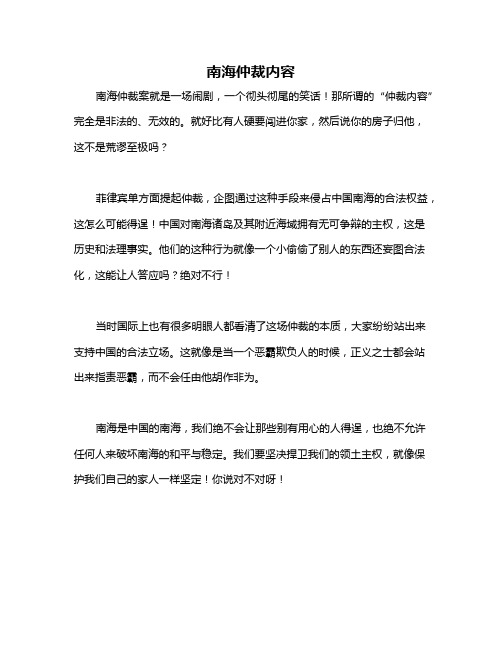 南海仲裁内容

南海仲裁案就是一场闹剧，一个彻头彻尾的笑话！那所谓的“仲裁内容”完全是非法的、无效的。就好比有人硬要闯进你家，然后说你的房子归他，这不是荒谬至极吗？

菲律宾单方面提起仲裁，企图通过这种手段来侵占中国南海的合法权益，这怎么可能得逞！中国对南海诸岛及其附近海域拥有无可争辩的主权，这是历史和法理事实。他们的这种行为就像一个小偷偷了别人的东西还妄图合法化，这能让人答应吗？绝对不行！

当时国际上也有很多明眼人都看清了这场仲裁的本质，大家纷纷站出来支持中国的合法立场。这就像是当一个恶霸欺负人的时候，正义之士都会站出来指责恶霸，而不会任由他胡作非为。

南海是中国的南海，我们绝不会让那些别有用心的人得逞，也绝不允许任何人来破坏南海的和平与稳定。我们要坚决捍卫我们的领土主权，就像保护我们自己的家人一样坚定！你说对不对呀！